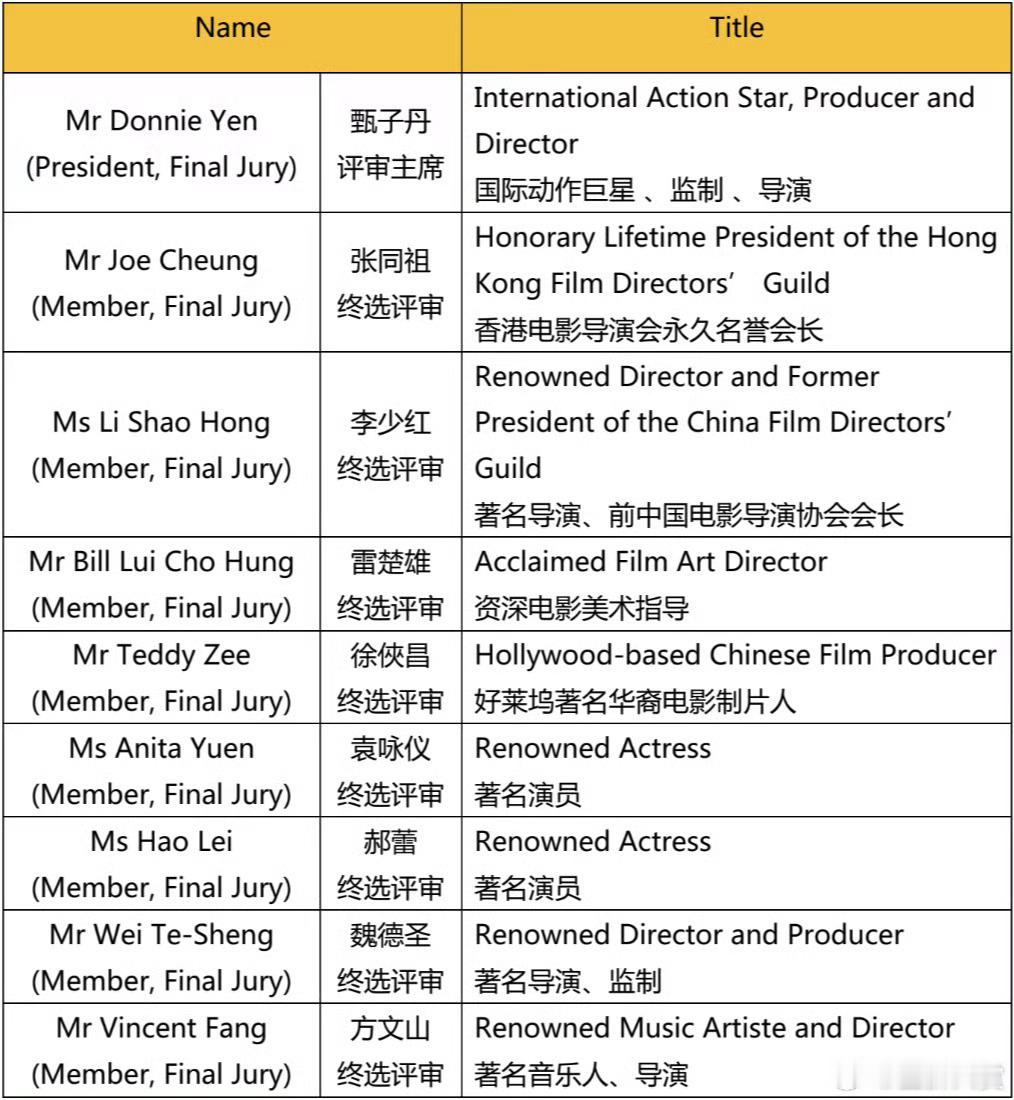 | Name | | Title |
|---|---|---|
| Mr Donnie Yen (President, Final Jury) | 甄子丹 评审主席 | International Action Star, Producer and Director 国际动作巨星 、监制 、导演 |
| Mr Joe Cheung (Member, Final Jury) | 张同祖 终选评审 | Honorary Lifetime President of the Hong Kong Film Directors’ Guild 香港电影导演会永久名誉会长 |
| Ms Li Shao Hong (Member, Final Jury) | 李少红 终选评审 | Renowned Director and Former President of the China Film Directors’ Guild 著名导演、前中国电影导演协会会长 |
| Mr Bill Lui Cho Hung (Member, Final Jury) | 雷楚雄 终选评审 | Acclaimed Film Art Director 资深电影美术指导 |
| Mr Teddy Zee (Member, Final Jury) | 徐侠昌 终选评审 | Hollywood-based Chinese Film Producer 好莱坞著名华裔电影制片人 |
| Ms Anita Yuen (Member, Final Jury) | 袁咏仪 终选评审 | Renowned Actress 著名演员 |
| Ms Hao Lei (Member, Final Jury) | 郝蕾 终选评审 | Renowned Actress 著名演员 |
| Mr Wei Te-Sheng (Member, Final Jury) | 魏德圣 终选评审 | Renowned Director and Producer 著名导演、监制 |
| Mr Vincent Fang (Member, Final Jury) | 方文山 终选评审 | Renowned Music Artiste and Director 著名音乐人、导演 |